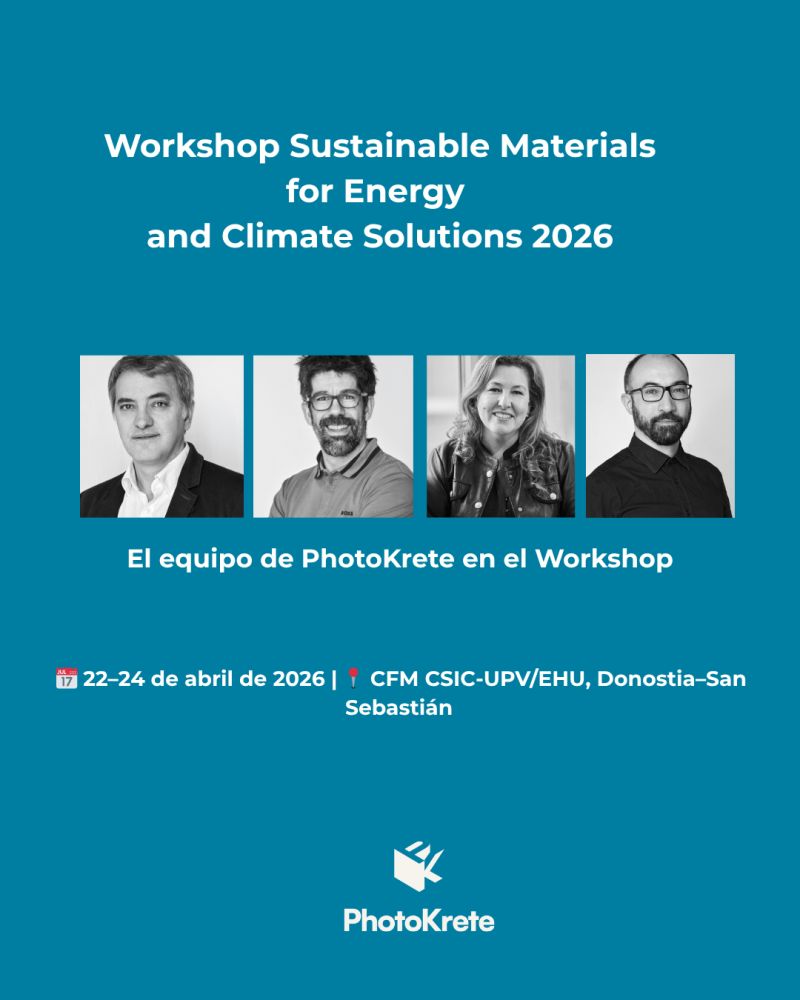 Workshop Sustainable Materials for Energy and Climate Solutions 2026

El equipo de PhotoKrete en el Workshop

📅 22–24 de abril de 2026 | 📍 CFM CSIC-UPV/EHU, Donostia–San Sebastián

PhotoKrete